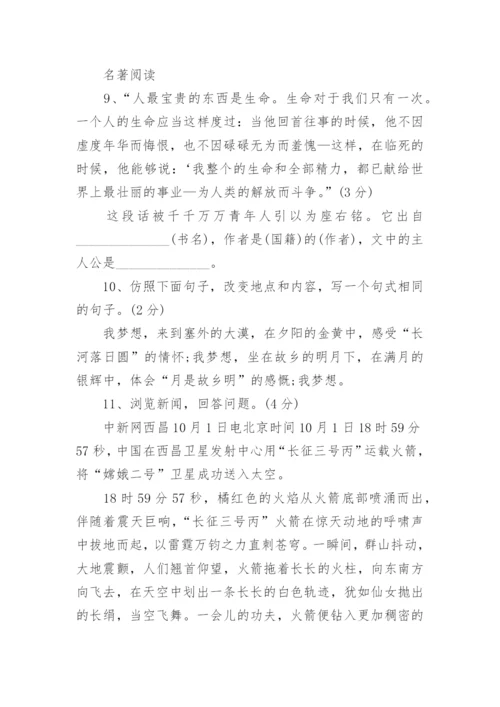 名著阅读

9、“人最宝贵的东西是生命。生命对于我们只有一次。一个人的生命应当这样度过：当他回首往事的时候，他不因虚度年华而悔恨，也不因碌碌无为而羞愧—这样，在临死的时候，他能够说：‘我整个的生命和全部精力，都已献给世界上最壮丽的事业—为人类的解放而斗争。”(3分)

这段话被千千万万青年人引以为座右铭。它出自______________(书名)，作者是(国籍)的(作者)，文中的主人公是______________。

10、仿照下面句子，改变地点和内容，写一个句式相同的句子。(2分)

我梦想，来到塞外的大漠，在夕阳的金黄中，感受“长河落日圆”的情怀;我梦想，坐在故乡的明月下，在满月的银辉中，体会“月是故乡明”的感慨;我梦想。

11、浏览新闻，回答问题。(4分)

中新网西昌10月1日电北京时间10月1日18时59分57秒，中国在西昌卫星发射中心用“长征三号丙”运载火箭，将“嫦娥二号”卫星成功送入太空。

18时59分57秒，橘红色的火焰从火箭底部喷涌而出，伴随着震天巨响，“长征三号丙”火箭在惊天动地的呼啸声中拔地而起，以雷霆万钧之力直刺苍穹。一瞬间，群山抖动，大地震颤，人们翘首仰望，火箭拖着长长的火柱，向东南方向飞去，在天空中划出一条长长的白色轨迹，犹如仙女抛出的长绢，当空飞舞。一会儿的功夫，火箭便钻入更加稠密的